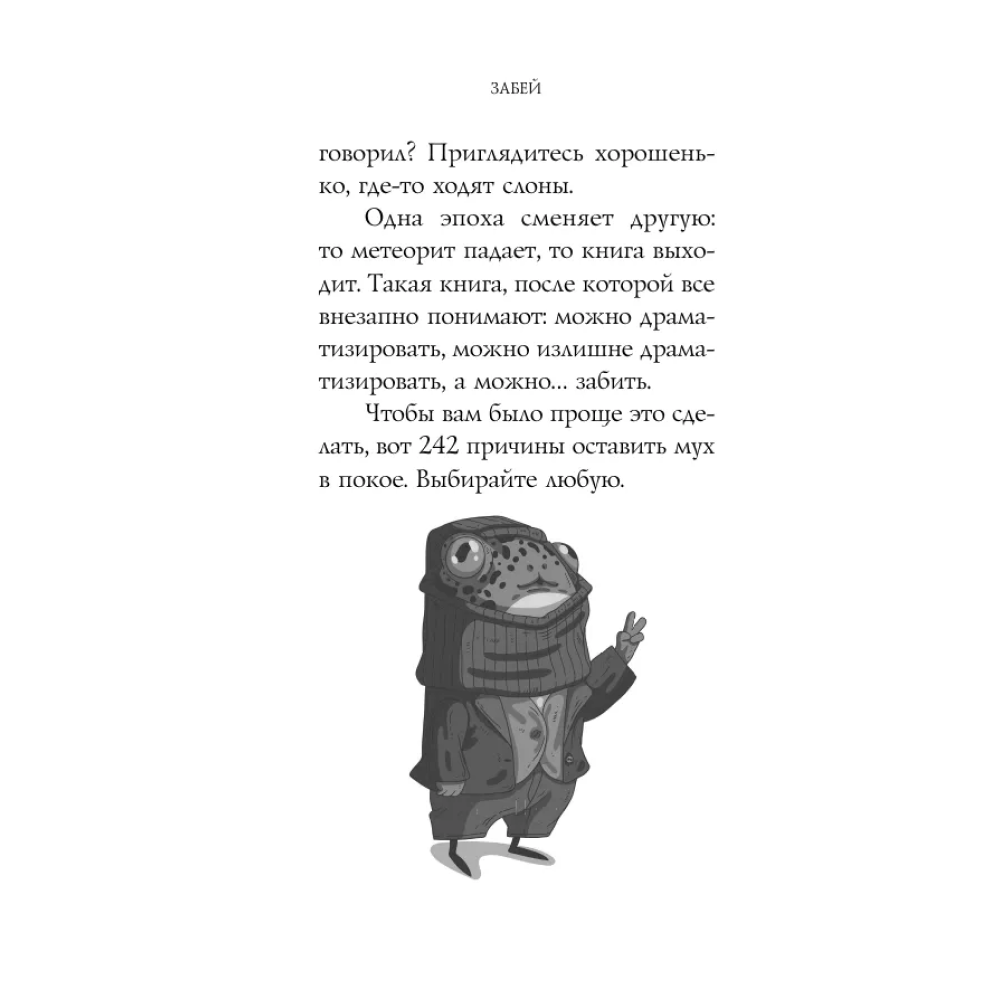 ЗАБЕЙ

говорил? Приглядитесь хорошенько, где-то ходят слоны.

Одна эпоха сменяет другую: то метеорит падает, то книга выходит. Такая книга, после которой все внезапно понимают: можно драматизировать, можно излишне драматизировать, а можно... забить.

Чтобы вам было проще это сделать, вот 242 причины оставить мух в покое. Выбирайте любую.